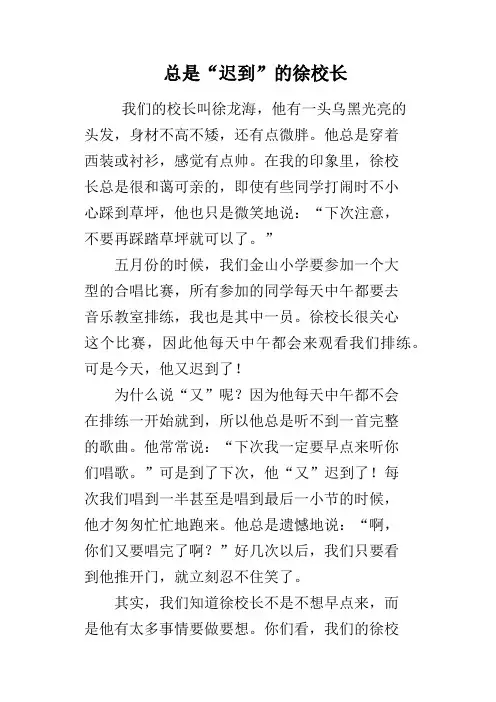 总是“迟到”的徐校长

我们的校长叫徐龙海，他有一头乌黑光亮的头发，身材不高不矮，还有点微胖。他总是穿着西装或衬衫，感觉有点帅。在我的印象里，徐校长总是很和蔼可亲的，即使有些同学打闹时不小心踩到草坪，他也只是微笑地说：“下次注意，不要再踩踏草坪就可以了。”

五月份的时候，我们金山小学要参加一个大型的合唱比赛，所有参加的同学每天中午都要去音乐教室排练，我也是其中一员。徐校长很关心这个比赛，因此他每天中午都会来观看我们排练。可是今天，他又迟到了！

为什么说“又”呢？因为他每天中午都不会在排练一开始就到，所以他总是听不到一首完整的歌曲。他常常说：“下次我一定要早点来听你们唱歌。”可是到了下次，他“又”迟到了！每次我们唱到一半甚至是唱到最后一小节的时候，他才匆匆忙忙地跑来。他总是遗憾地说：“啊，你们又要唱完了啊？”好几次以后，我们只要看到他推开门，就立刻忍不住笑了。

其实，我们知道徐校长不是不想早点来，而是他有太多事情要做要想。你们看，我们的徐校